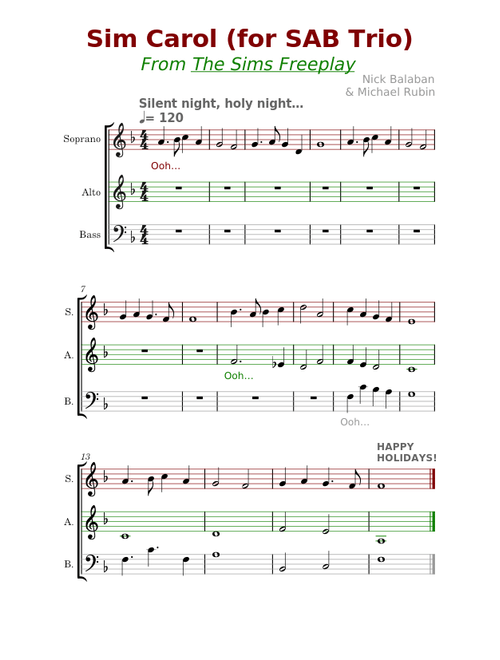 Sim Carol (for SAB Trio)
From The Sims Freeplay

Nick Balaban
& Michael Rubin

Silent night, holy night...
♩= 120

Soprano
Ooh...

Alto

Bass

7
S.
A.
Ooh...
B.
Ooh...

13
HAPPY HOLIDAYS!
S.
A.
B.